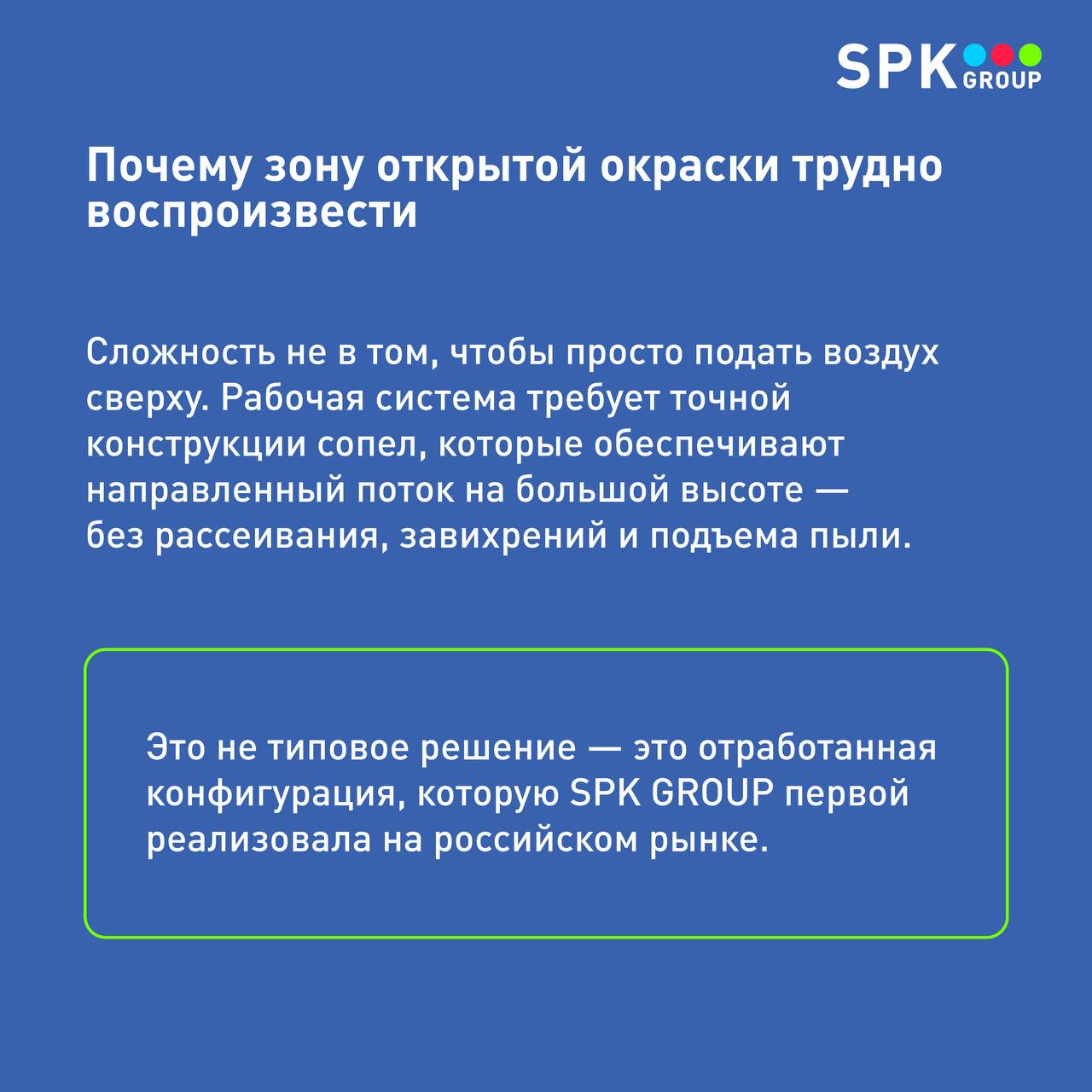 SPK GROUP

Почему зону открытой окраски трудно воспроизвести

Сложность не в том, чтобы просто подать воздух сверху. Рабочая система требует точной конструкции сопел, которые обеспечивают направленный поток на большой высоте — без рассеивания, завихрений и подъема пыли.

Это не типовое решение — это отработанная конфигурация, которую SPK GROUP первой реализовала на российском рынке.